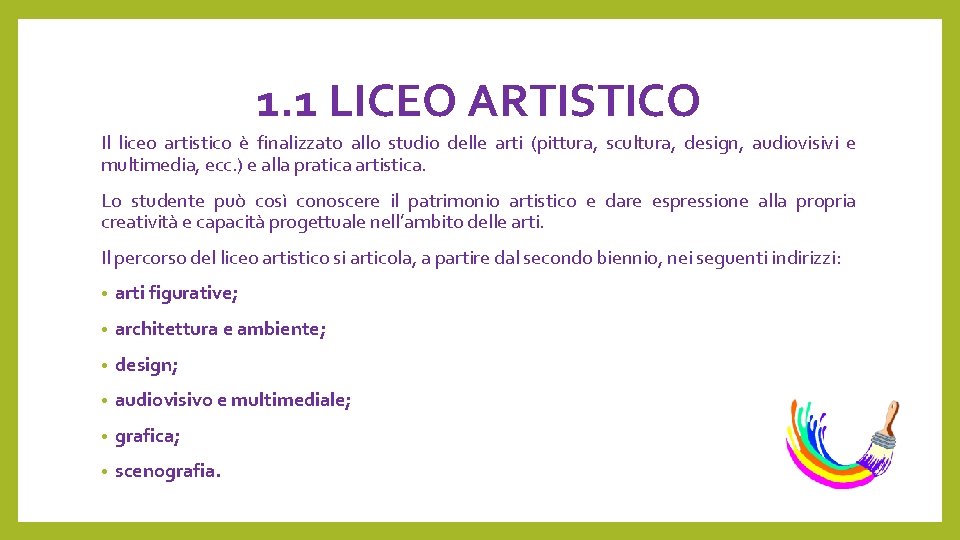 1.1 LICEO ARTISTICO

Il liceo artistico è finalizzato allo studio delle arti (pittura, scultura, design, audiovisivi e multimedia, ecc.) e alla pratica artistica.

Lo studente può così conoscere il patrimonio artistico e dare espressione alla propria creatività e capacità progettuale nell'ambito delle arti.

Il percorso del liceo artistico si articola, a partire dal secondo biennio, nei seguenti indirizzi:

• arti figurative;
• architettura e ambiente;
• design;
• audiovisivo e multimediale;
• grafica;
• scenografia.